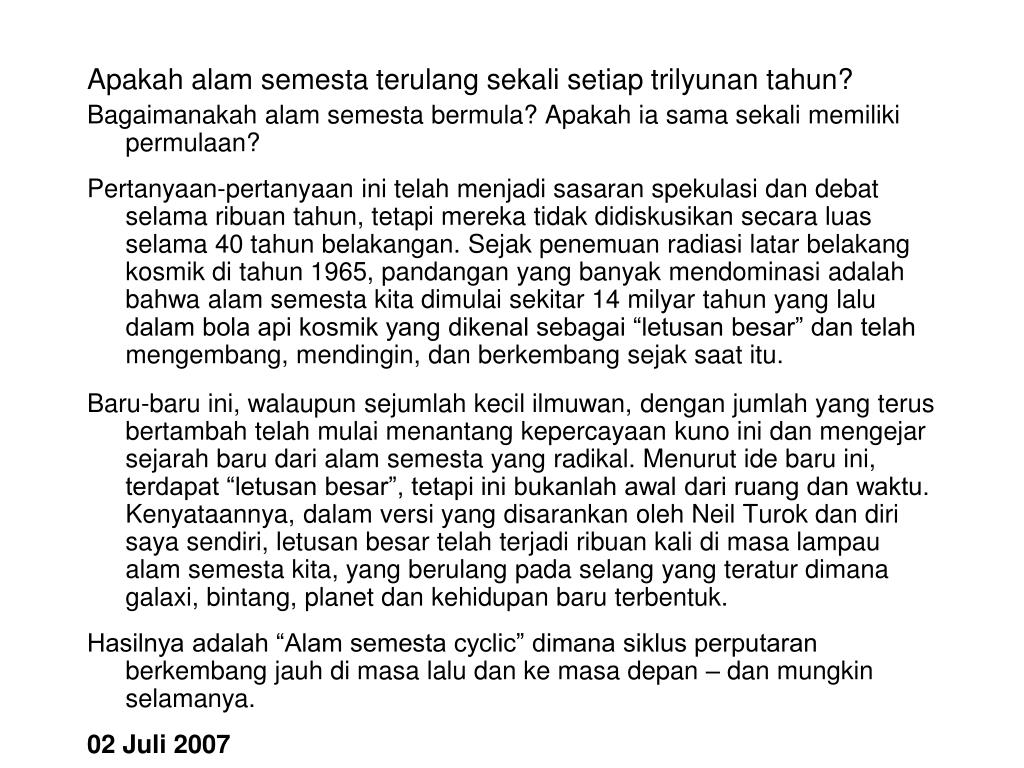 Apakah alam semesta terulang sekali setiap trilyunan tahun?

Bagaimanakah alam semesta bermula? Apakah ia sama sekali memiliki permulaan?

Pertanyaan-pertanyaan ini telah menjadi sasaran spekulasi dan debat selama ribuan tahun, tetapi mereka tidak didiskusikan secara luas selama 40 tahun belakangan. Sejak penemuan radiasi latar belakang kosmik di tahun 1965, pandangan yang banyak mendominasi adalah bahwa alam semesta kita dimulai sekitar 14 milyar tahun yang lalu dalam bola api kosmik yang dikenal sebagai “letusan besar” dan telah mengembang, mendingin, dan berkembang sejak saat itu.

Baru-baru ini, walaupun sejumlah kecil ilmuwan, dengan jumlah yang terus bertambah telah mulai menantang kepercayaan kuno ini dan mengejar sejarah baru dari alam semesta yang radikal. Menurut ide baru ini, terdapat “letusan besar”, tetapi ini bukanlah awal dari ruang dan waktu. Kenyataannya, dalam versi yang disarankan oleh Neil Turok dan diri saya sendiri, letusan besar telah terjadi ribuan kali di masa lampau alam semesta kita, yang berulang pada selang yang teratur dimana galaxi, bintang, planet dan kehidupan baru terbentuk.

Hasilnya adalah “Alam semesta cyclic” dimana siklus perputaran berkembang jauh di masa lalu dan ke masa depan – dan mungkin selamanya.

02 Juli 2007